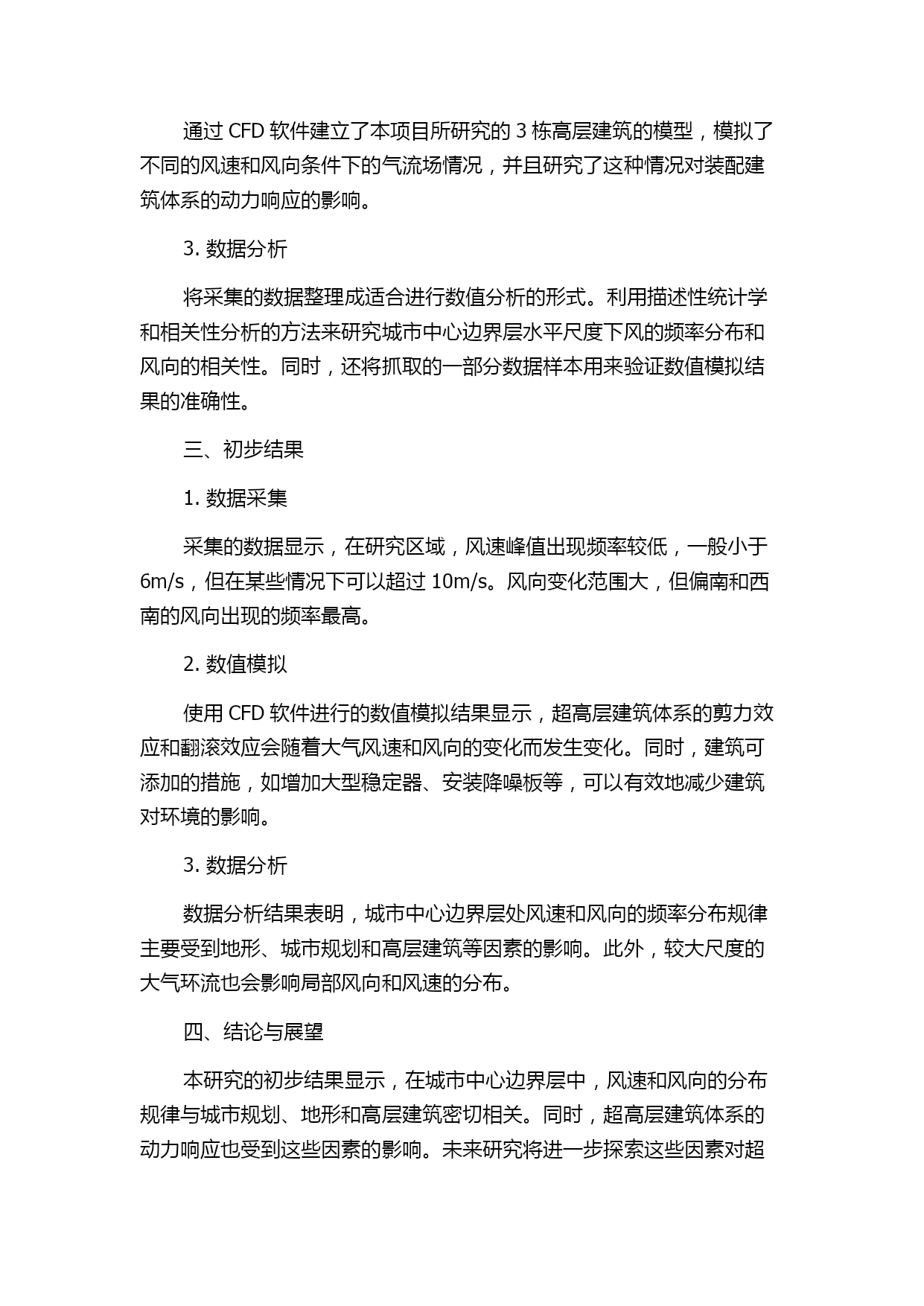 通过 CFD 软件建立了本项目所研究的 3 栋高层建筑的模型，模拟了不同的风速和风向条件下的气流场情况，并且研究了这种情况对装配建筑体系的动力响应的影响。

3. 数据分析

将采集的数据整理成适合进行数值分析的形式。利用描述性统计学和相关性分析的方法来研究城市中心边界层水平尺度下风的频率分布和风向的相关性。同时，还将抓取的一部分数据样本用来验证数值模拟结果的准确性。

三、初步结果

1. 数据采集

采集的数据显示，在研究区域，风速峰值出现频率较低，一般小于 6m/s，但在某些情况下可以超过 10m/s。风向变化范围大，但偏南和西南的风向出现的频率最高。

2. 数值模拟

使用 CFD 软件进行的数值模拟结果显示，超高层建筑体系的剪力效应和翻滚效应会随着大气风速和风向的变化而发生变化。同时，建筑可添加的措施，如增加大型稳定器、安装降噪板等，可以有效地减少建筑对环境的影响。

3. 数据分析

数据分析结果表明，城市中心边界层处风速和风向的频率分布规律主要受到地形、城市规划和高层建筑等因素的影响。此外，较大尺度的大气环流也会影响局部风向和风速的分布。

四、结论与展望

本研究的初步结果显示，在城市中心边界层中，风速和风向的分布规律与城市规划、地形和高层建筑密切相关。同时，超高层建筑体系的动力响应也受到这些因素的影响。未来研究将进一步探索这些因素对超